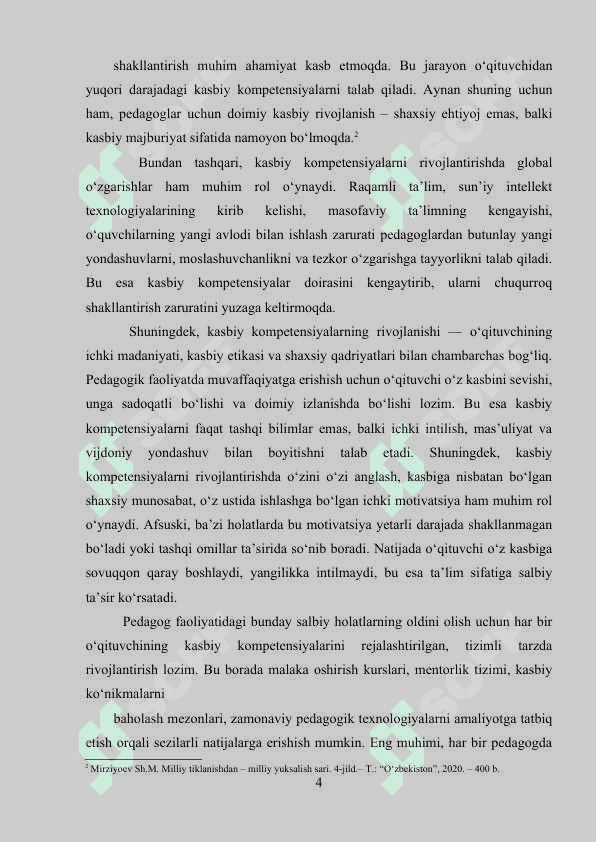 shakllantirish muhim ahamiyat kasb etmoqda. Bu jarayon o‘qituvchidan yuqori darajadagi kasbiy kompetensiyalarni talab qiladi. Aynan shuning uchun ham, pedagoglar uchun doimiy kasbiy rivojlanish – shaxsiy ehtiyoj emas, balki kasbiy majburiyat sifatida namoyon bo‘lmoqda.$^2$

Bundan tashqari, kasbiy kompetensiyalarni rivojlantirishda global o‘zgarishlar ham muhim rol o‘ynaydi. Raqamli ta’lim, sun’iy intellekt texnologiyalarining kirib kelishi, masofaviy ta’limning kengayishi, o‘quvchilarning yangi avlodi bilan ishlash zarurati pedagoglardan butunlay yangi yondashuvlarni, moslashuvchanlikni va tezkor o‘zgarishga tayyorlikni talab qiladi. Bu esa kasbiy kompetensiyalar doirasini kengaytirib, ularni chuqurroq shakllantirish zaruratini yuzaga keltirmoqda.

Shuningdek, kasbiy kompetensiyalarning rivojlanishi — o‘qituvchining ichki madaniyati, kasbiy etikasi va shaxsiy qadriyatlari bilan chambarchas bog‘liq. Pedagogik faoliyatda muvaffaqiyatga erishish uchun o‘qituvchi o‘z kasbini sevishi, unga sadoqatli bo‘lishi va doimiy izlanishda bo‘lishi lozim. Bu esa kasbiy kompetensiyalarni faqat tashqi bilimlar emas, balki ichki intilish, mas’uliyat va vijdoniy yondashuv bilan boyitishni talab etadi. Shuningdek, kasbiy kompetensiyalarni rivojlantirishda o‘zini o‘zi anglash, kasbiga nisbatan bo‘lgan shaxsiy munosabat, o‘z ustida ishlashga bo‘lgan ichki motivatsiya ham muhim rol o‘ynaydi. Afsuski, ba’zi holatlarda bu motivatsiya yetarli darajada shakllanmagan bo‘ladi yoki tashqi omillar ta’sirida so‘nib boradi. Natijada o‘qituvchi o‘z kasbiga sovuqqon qaray boshlaydi, yangilikka intilmaydi, bu esa ta’lim sifatiga salbiy ta’sir ko‘rsatadi.

Pedagog faoliyatidagi bunday salbiy holatlarning oldini olish uchun har bir o‘qituvchining kasbiy kompetensiyalarini rejalashtirilgan, tizimli tarzda rivojlantirish lozim. Bu borada malaka oshirish kurslari, mentorlik tizimi, kasbiy ko‘nikmalarni

baholash mezonlari, zamonaviy pedagogik texnologiyalarni amaliyotga tatbiq etish orqali sezilarli natijalarga erishish mumkin. Eng muhimi, har bir pedagogda

$^2$ Mirziyoev Sh.M. Milliy tiklanishdan – milliy yuksalish sari. 4-jild.– T.: “O‘zbekiston”, 2020. – 400 b.

4